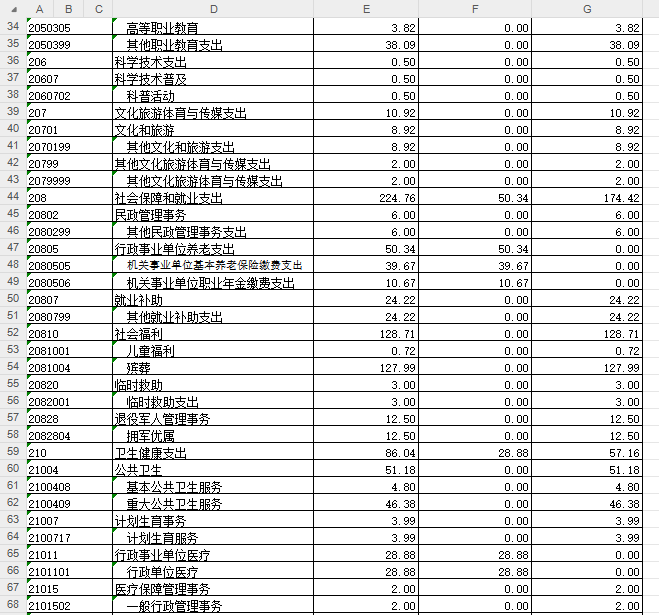 | | A | B | C | D | E | F | G |
|---|---|---|---|---|---|---|---|
| 34 | 2050305 | | | 高等职业教育 | 3.82 | 0.00 | 3.82 |
| 35 | 2050399 | | | 其他职业教育支出 | 38.09 | 0.00 | 38.09 |
| 36 | 206 | | | 科学技术支出 | 0.50 | 0.00 | 0.50 |
| 37 | 20607 | | | 科学技术普及 | 0.50 | 0.00 | 0.50 |
| 38 | 2060702 | | | 科普活动 | 0.50 | 0.00 | 0.50 |
| 39 | 207 | | | 文化旅游体育与传媒支出 | 10.92 | 0.00 | 10.92 |
| 40 | 20701 | | | 文化和旅游 | 8.92 | 0.00 | 8.92 |
| 41 | 2070199 | | | 其他文化和旅游支出 | 8.92 | 0.00 | 8.92 |
| 42 | 20799 | | | 其他文化旅游体育与传媒支出 | 2.00 | 0.00 | 2.00 |
| 43 | 2079999 | | | 其他文化旅游体育与传媒支出 | 2.00 | 0.00 | 2.00 |
| 44 | 208 | | | 社会保障和就业支出 | 224.76 | 50.34 | 174.42 |
| 45 | 20802 | | | 民政管理事务 | 6.00 | 0.00 | 6.00 |
| 46 | 2080299 | | | 其他民政管理事务支出 | 6.00 | 0.00 | 6.00 |
| 47 | 20805 | | | 行政事业单位养老支出 | 50.34 | 50.34 | 0.00 |
| 48 | 2080505 | | | 机关事业单位基本养老保险缴费支出 | 39.67 | 39.67 | 0.00 |
| 49 | 2080506 | | | 机关事业单位职业年金缴费支出 | 10.67 | 10.67 | 0.00 |
| 50 | 20807 | | | 就业补助 | 24.22 | 0.00 | 24.22 |
| 51 | 2080799 | | | 其他就业补助支出 | 24.22 | 0.00 | 24.22 |
| 52 | 20810 | | | 社会福利 | 128.71 | 0.00 | 128.71 |
| 53 | 2081001 | | | 儿童福利 | 0.72 | 0.00 | 0.72 |
| 54 | 2081004 | | | 殡葬 | 127.99 | 0.00 | 127.99 |
| 55 | 20820 | | | 临时救助 | 3.00 | 0.00 | 3.00 |
| 56 | 2082001 | | | 临时救助支出 | 3.00 | 0.00 | 3.00 |
| 57 | 20828 | | | 退役军人管理事务 | 12.50 | 0.00 | 12.50 |
| 58 | 2082804 | | | 拥军优属 | 12.50 | 0.00 | 12.50 |
| 59 | 210 | | | 卫生健康支出 | 86.04 | 28.88 | 57.16 |
| 60 | 21004 | | | 公共卫生 | 51.18 | 0.00 | 51.18 |
| 61 | 2100408 | | | 基本公共卫生服务 | 4.80 | 0.00 | 4.80 |
| 62 | 2100409 | | | 重大公共卫生服务 | 46.38 | 0.00 | 46.38 |
| 63 | 21007 | | | 计划生育事务 | 3.99 | 0.00 | 3.99 |
| 64 | 2100717 | | | 计划生育服务 | 3.99 | 0.00 | 3.99 |
| 65 | 21011 | | | 行政事业单位医疗 | 28.88 | 28.88 | 0.00 |
| 66 | 2101101 | | | 行政单位医疗 | 28.88 | 28.88 | 0.00 |
| 67 | 21015 | | | 医疗保障管理事务 | 2.00 | 0.00 | 2.00 |
| 68 | 2101502 | | | 一般行政管理事务 | 2.00 | 0.00 | 2.00 |